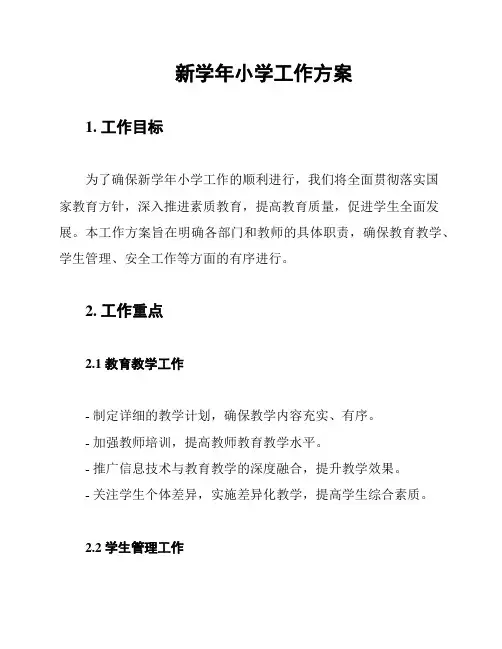 新学年小学工作方案

1. 工作目标

为了确保新学年小学工作的顺利进行，我们将全面贯彻落实国家教育方针，深入推进素质教育，提高教育质量，促进学生全面发展。本工作方案旨在明确各部门和教师的具体职责，确保教育教学、学生管理、安全工作等方面的有序进行。

2. 工作重点

2.1 教育教学工作

- 制定详细的教学计划，确保教学内容充实、有序。
- 加强教师培训，提高教师教育教学水平。
- 推广信息技术与教育教学的深度融合，提升教学效果。
- 关注学生个体差异，实施差异化教学，提高学生综合素质。

2.2 学生管理工作